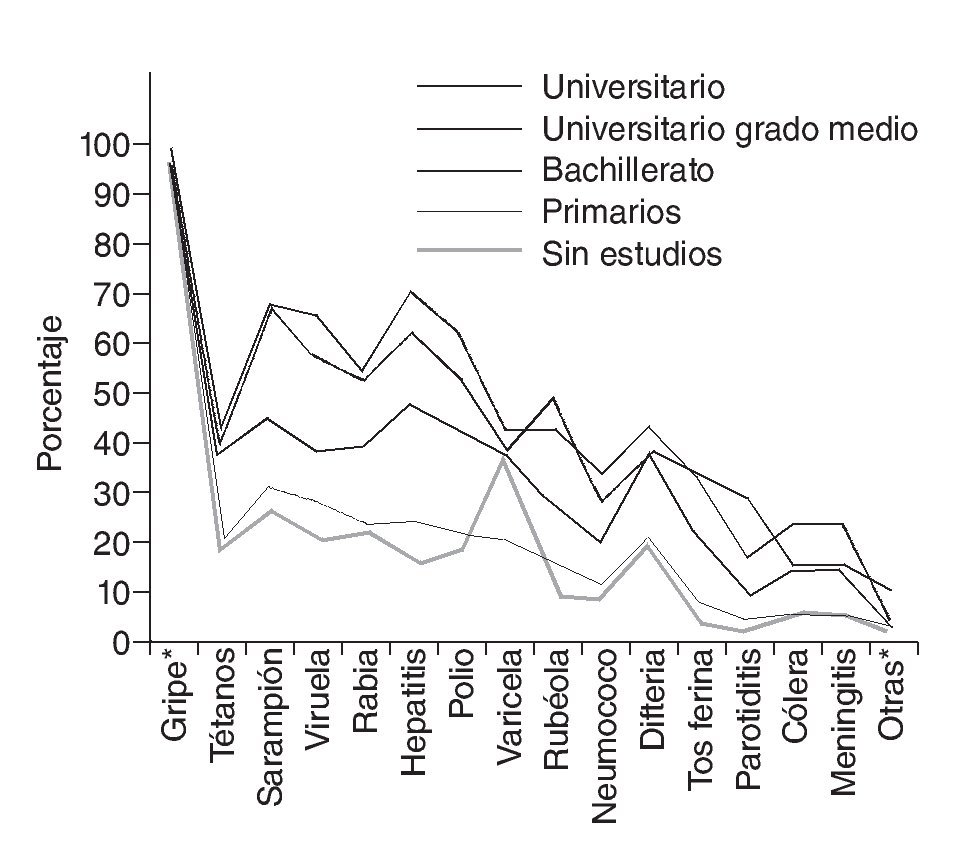 Universitario
Universitario grado medio
Bachillerato
Primarios
Sin estudios

Porcentaje

100
90
80
70
60
50
40
30
20
10
0

Gripe*
Tétanos
Sarampión
Viruela
Rabia
Hepatitis
Polio
Varicela
Rubéola
Neumococo
Difteria
Tos ferina
Parotiditis
Cólera
Meningitis
Otras*